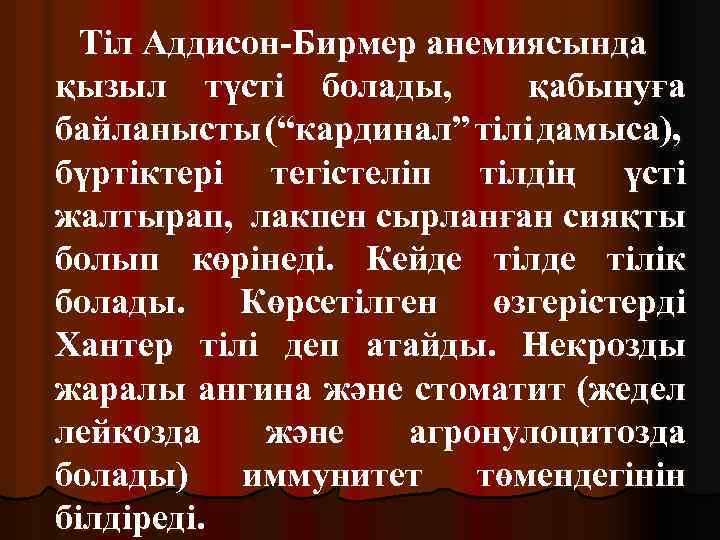 Тіл Аддисон-Бирмер анемиясында қызыл түсті болады, қабынуға байланысты (“кардинал” тілі дамыса), бүртіктері тегістеліп тілдің үсті жалтырап, лакпен сырланған сияқты болып көрінеді. Кейде тілде тілік болады. Көрсетілген өзгерістерді Хантер тілі деп атайды. Некрозды жаралы ангина және стоматит (жедел лейкозда және агронулоцитозда болады) иммунитет төмендегінін білдіреді.